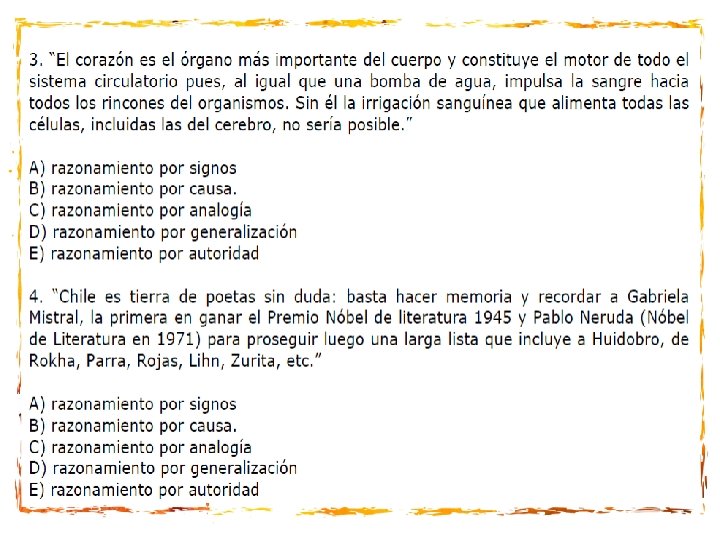 3. "El corazón es el órgano más importante del cuerpo y constituye el motor de todo el sistema circulatorio pues, al igual que una bomba de agua, impulsa la sangre hacia todos los rincones del organismos. Sin él la irrigación sanguínea que alimenta todas las células, incluidas las del cerebro, no sería posible."

A) razonamiento por signos
B) razonamiento por causa.
C) razonamiento por analogía
D) razonamiento por generalización
E) razonamiento por autoridad

4. "Chile es tierra de poetas sin duda: basta hacer memoria y recordar a Gabriela Mistral, la primera en ganar el Premio Nóbel de literatura 1945 y Pablo Neruda (Nóbel de Literatura en 1971) para proseguir luego una larga lista que incluye a Huidobro, de Rokha, Parra, Rojas, Lihn, Zurita, etc."

A) razonamiento por signos
B) razonamiento por causa.
C) razonamiento por analogía
D) razonamiento por generalización
E) razonamiento por autoridad